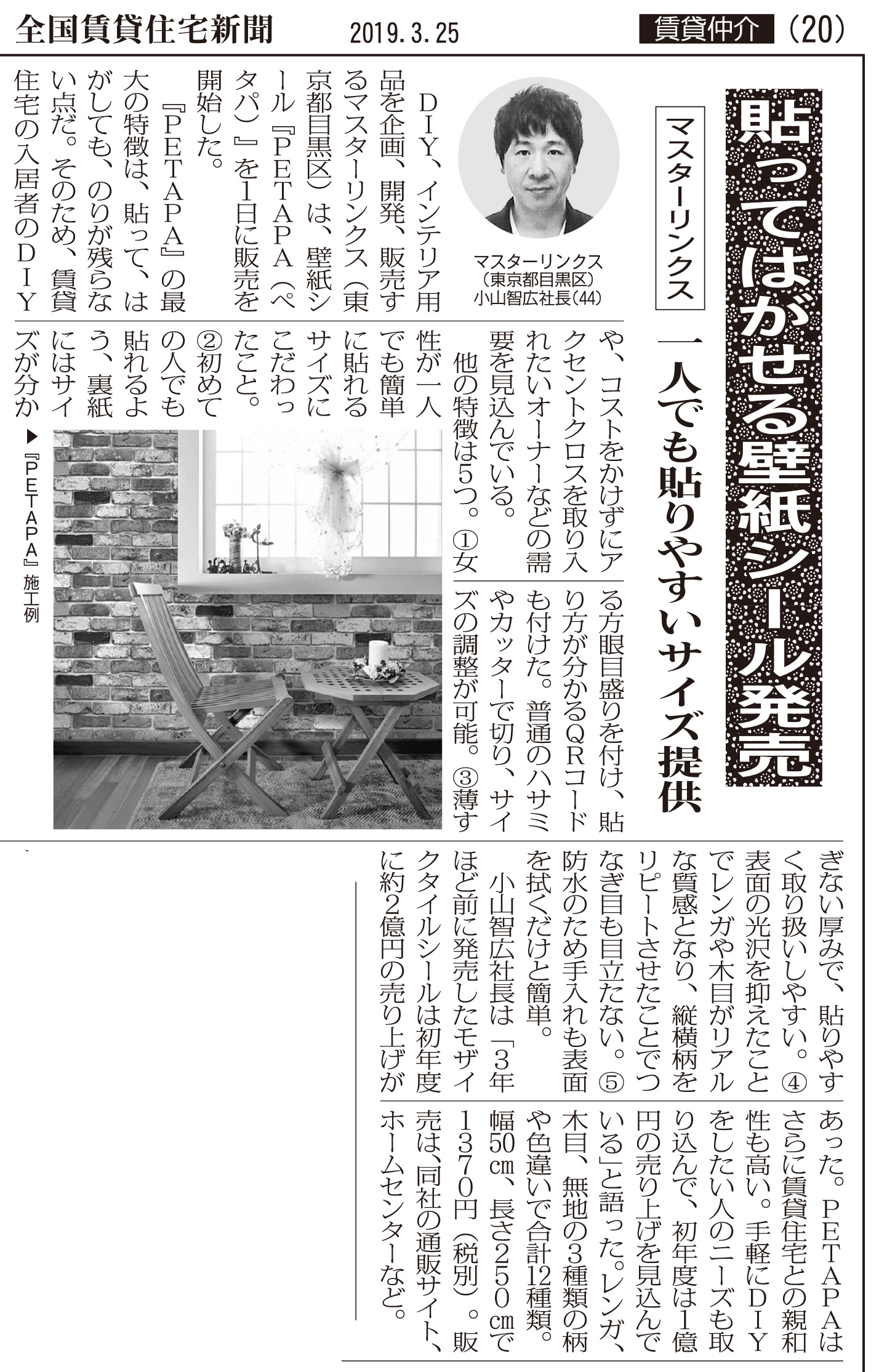 全国賃貸住宅新聞　2019.3.25　賃貸仲介　(20)

貼ってはがせる壁紙シール発売

マスターリンクス

一人でも貼りやすいサイズ提供

マスターリンクス
（東京都目黒区）
小山智広社長（44）

DIY、インテリア用品を企画、開発、販売するマスターリンクス（東京都目黒区）は、壁紙シール『PETAPA（ペタパ）』を1日に販売を開始した。

『PETAPA』の最大の特徴は、貼って、はがしても、のりが残らない点だ。そのため、賃貸住宅の入居者のDIYや、コストをかけずにアクセントクロスを取り入れたいオーナーなどの需要を見込んでいる。

他の特徴は5つ。①女性が一人でも簡単に貼れるサイズにこだわったこと。②初めての人でも貼れるよう、裏紙にはサイズが分かる方眼目盛りを付け、貼り方が分かるQRコードも付けた。普通のハサミやカッターで切り、サイズの調整が可能。③薄すぎない厚みで、貼りやすく取り扱いしやすい。④表面の光沢を抑えたことでレンガや木目がリアルな質感となり、縦横柄をリピートさせたことでつなぎ目も目立たない。⑤防水のため手入れも表面を拭くだけと簡単。

小山智広社長は「3年ほど前に発売したモザイクタイルシールは初年度に約2億円の売り上げがあった。PETAPAはさらに賃貸住宅との親和性も高い。手軽にDIYをしたい人のニーズも取り込んで、初年度は1億円の売り上げを見込んでいる」と語った。レンガ、木目、無地の3種類の柄や色違いで合計12種類。幅50cm、長さ250cmで1370円（税別）。販売は、同社の通販サイト、ホームセンターなど。

▶『PETAPA』施工例